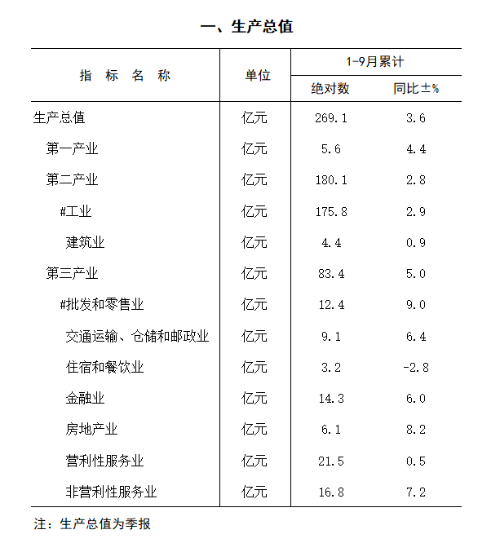 一、生产总值

| 指 标 名 称 | 单位 | 1-9月累计 绝对数 | 1-9月累计 同比±% |
|---|---|---|---|
| 生产总值 | 亿元 | 269.1 | 3.6 |
| 第一产业 | 亿元 | 5.6 | 4.4 |
| 第二产业 | 亿元 | 180.1 | 2.8 |
| #工业 | 亿元 | 175.8 | 2.9 |
| 建筑业 | 亿元 | 4.4 | 0.9 |
| 第三产业 | 亿元 | 83.4 | 5.0 |
| #批发和零售业 | 亿元 | 12.4 | 9.0 |
| 交通运输、仓储和邮政业 | 亿元 | 9.1 | 6.4 |
| 住宿和餐饮业 | 亿元 | 3.2 | -2.8 |
| 金融业 | 亿元 | 14.3 | 6.0 |
| 房地产业 | 亿元 | 6.1 | 8.2 |
| 营利性服务业 | 亿元 | 21.5 | 0.5 |
| 非营利性服务业 | 亿元 | 16.8 | 7.2 |

注：生产总值为季报